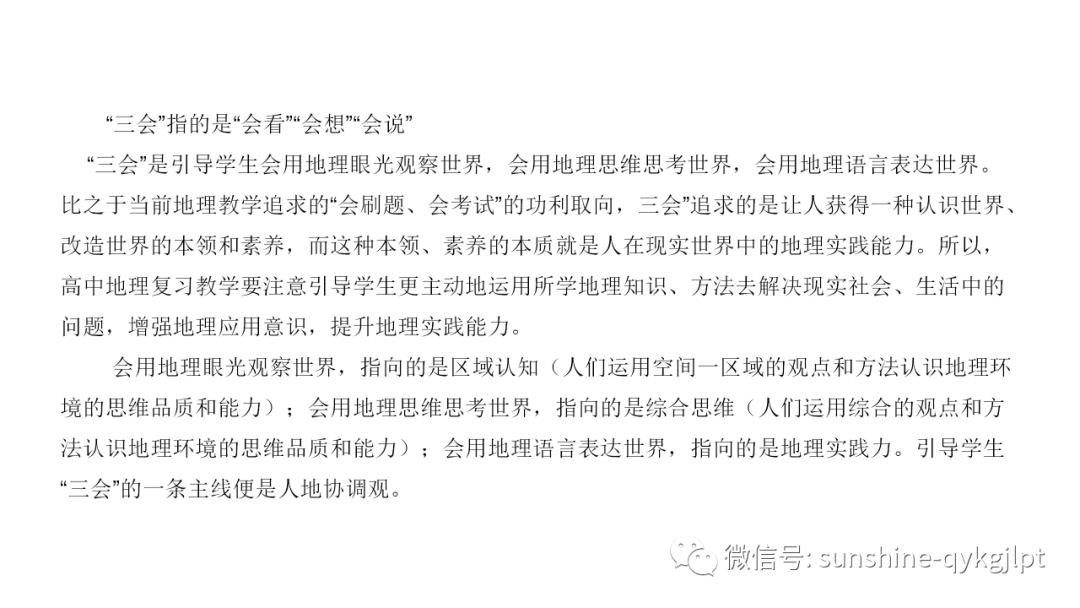 “三会”指的是“会看”“会想”“会说”

“三会”是引导学生会用地理眼光观察世界，会用地理思维思考世界，会用地理语言表达世界。比之于当前地理教学追求的“会刷题、会考试”的功利取向，三会”追求的是让人获得一种认识世界、改造世界的本领和素养，而这种本领、素养的本质就是人在现实世界中的地理实践能力。所以，高中地理复习教学要注意引导学生更主动地运用所学地理知识、方法去解决现实社会、生活中的问题，增强地理应用意识，提升地理实践能力。

会用地理眼光观察世界，指向的是区域认知（人们运用空间一区域的观点和方法认识地理环境的思维品质和能力）；会用地理思维思考世界，指向的是综合思维（人们运用综合的观点和方法认识地理环境的思维品质和能力）；会用地理语言表达世界，指向的是地理实践力。引导学生“三会”的一条主线便是人地协调观。

微信号: sunshine-qykgjlpt